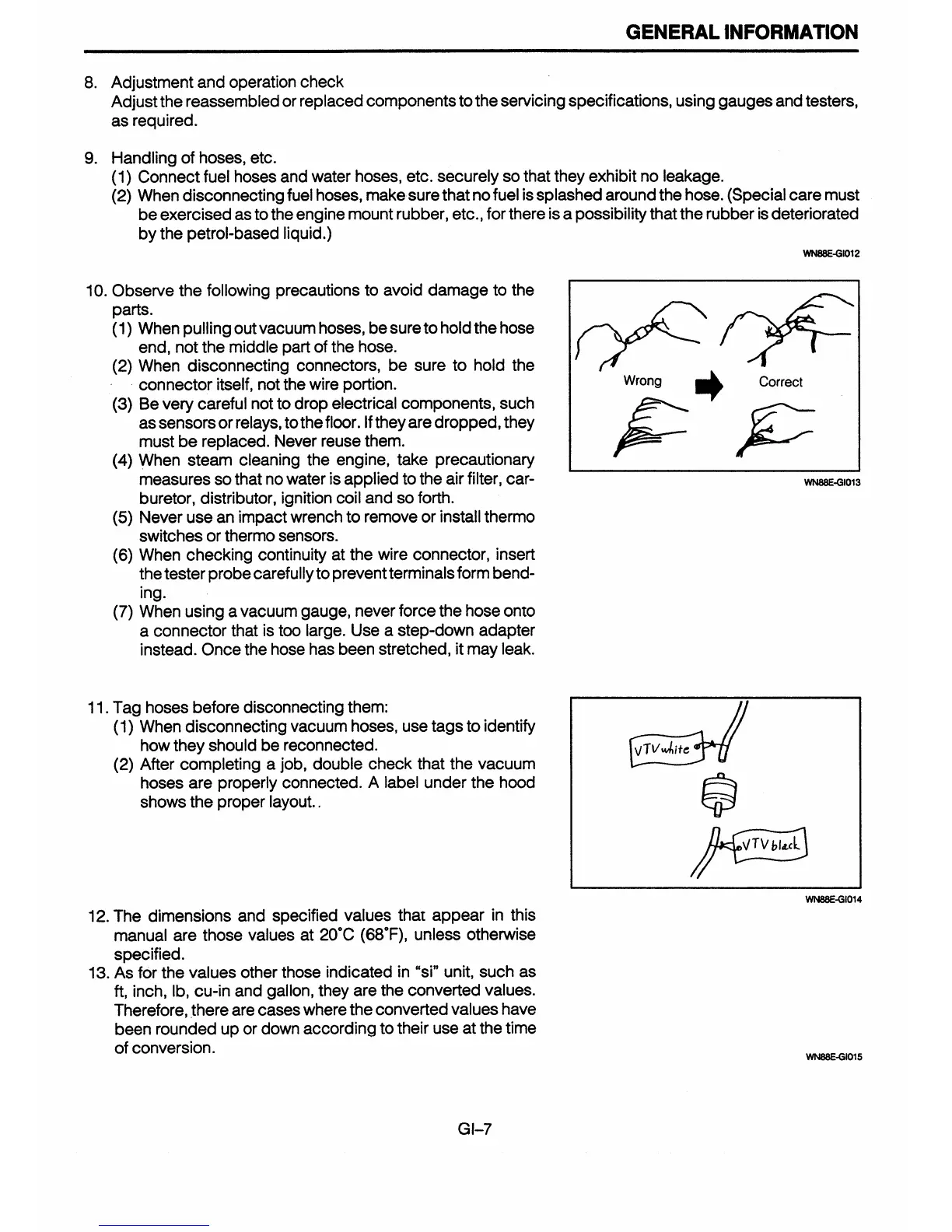 GENERAL INFORMATION

8. Adjustment and operation check
Adjust the reassembled or replaced components to the servicing specifications, using gauges and testers, as required.

9. Handling of hoses, etc.
(1) Connect fuel hoses and water hoses, etc. securely so that they exhibit no leakage.
(2) When disconnecting fuel hoses, make sure that no fuel is splashed around the hose. (Special care must be exercised as to the engine mount rubber, etc., for there is a possibility that the rubber is deteriorated by the petrol-based liquid.)

WN88E-GI012

10. Observe the following precautions to avoid damage to the parts.
(1) When pulling out vacuum hoses, be sure to hold the hose end, not the middle part of the hose.
(2) When disconnecting connectors, be sure to hold the connector itself, not the wire portion.
(3) Be very careful not to drop electrical components, such as sensors or relays, to the floor. If they are dropped, they must be replaced. Never reuse them.
(4) When steam cleaning the engine, take precautionary measures so that no water is applied to the air filter, carburetor, distributor, ignition coil and so forth.
(5) Never use an impact wrench to remove or install thermo switches or thermo sensors.
(6) When checking continuity at the wire connector, insert the tester probe carefully to prevent terminals form bending.
(7) When using a vacuum gauge, never force the hose onto a connector that is too large. Use a step-down adapter instead. Once the hose has been stretched, it may leak.

Wrong
Correct

WN88E-GI013

11. Tag hoses before disconnecting them:
(1) When disconnecting vacuum hoses, use tags to identify how they should be reconnected.
(2) After completing a job, double check that the vacuum hoses are properly connected. A label under the hood shows the proper layout..

VTV white
VTV black

WN88E-GI014

12. The dimensions and specified values that appear in this manual are those values at 20°C (68°F), unless otherwise specified.
13. As for the values other those indicated in "si" unit, such as ft, inch, lb, cu-in and gallon, they are the converted values. Therefore, there are cases where the converted values have been rounded up or down according to their use at the time of conversion.

WN88E-GI015

GI–7